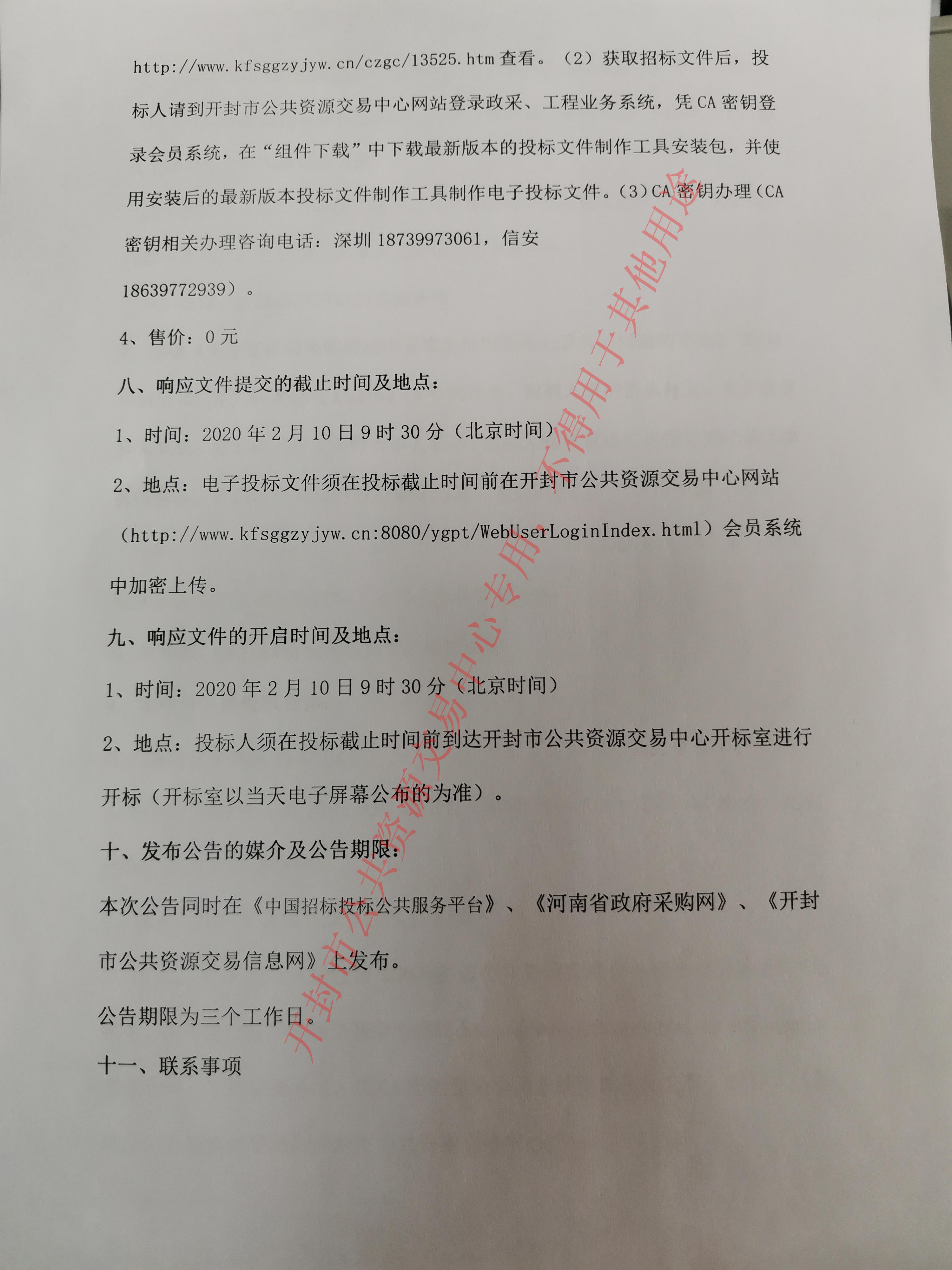 http://www.kfsggzyjyw.cn/czgc/13525.htm 查看。（2）获取招标文件后，投标人请到开封市公共资源交易中心网站登录政采、工程业务系统，凭 CA 密钥登录会员系统，在“组件下载”中下载最新版本的投标文件制作工具安装包，并使用安装后的最新版本投标文件制作工具制作电子投标文件。（3）CA 密钥办理（CA 密钥相关办理咨询电话：深圳 18739973061，信安 18639772939）。

4、售价：0 元

八、响应文件提交的截止时间及地点：

1、时间：2020 年 2 月 10 日 9 时 30 分（北京时间）

2、地点：电子投标文件须在投标截止时间前在开封市公共资源交易中心网站（http://www.kfsggzyjyw.cn:8080/ygpt/WebUserLoginIndex.html）会员系统中加密上传。

九、响应文件的开启时间及地点：

1、时间：2020 年 2 月 10 日 9 时 30 分（北京时间）

2、地点：投标人须在投标截止时间前到达开封市公共资源交易中心开标室进行开标（开标室以当天电子屏幕公布的为准）。

十、发布公告的媒介及公告期限：

本次公告同时在《中国招标投标公共服务平台》、《河南省政府采购网》、《开封市公共资源交易信息网》上发布。

公告期限为三个工作日。

十一、联系事项

开封市公共资源交易中心专用，不得用于其他用途